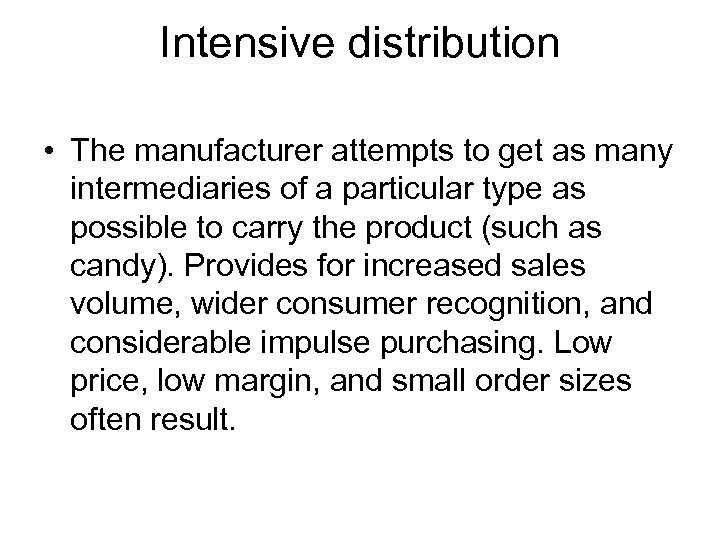 Intensive distribution

• The manufacturer attempts to get as many intermediaries of a particular type as possible to carry the product (such as candy). Provides for increased sales volume, wider consumer recognition, and considerable impulse purchasing. Low price, low margin, and small order sizes often result.